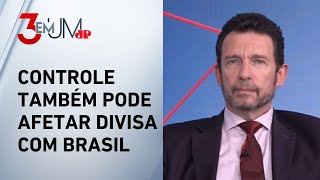 3 EM UM JP

CONTROLE TAMBÉM PODE AFETAR DIVISA COM BRASIL